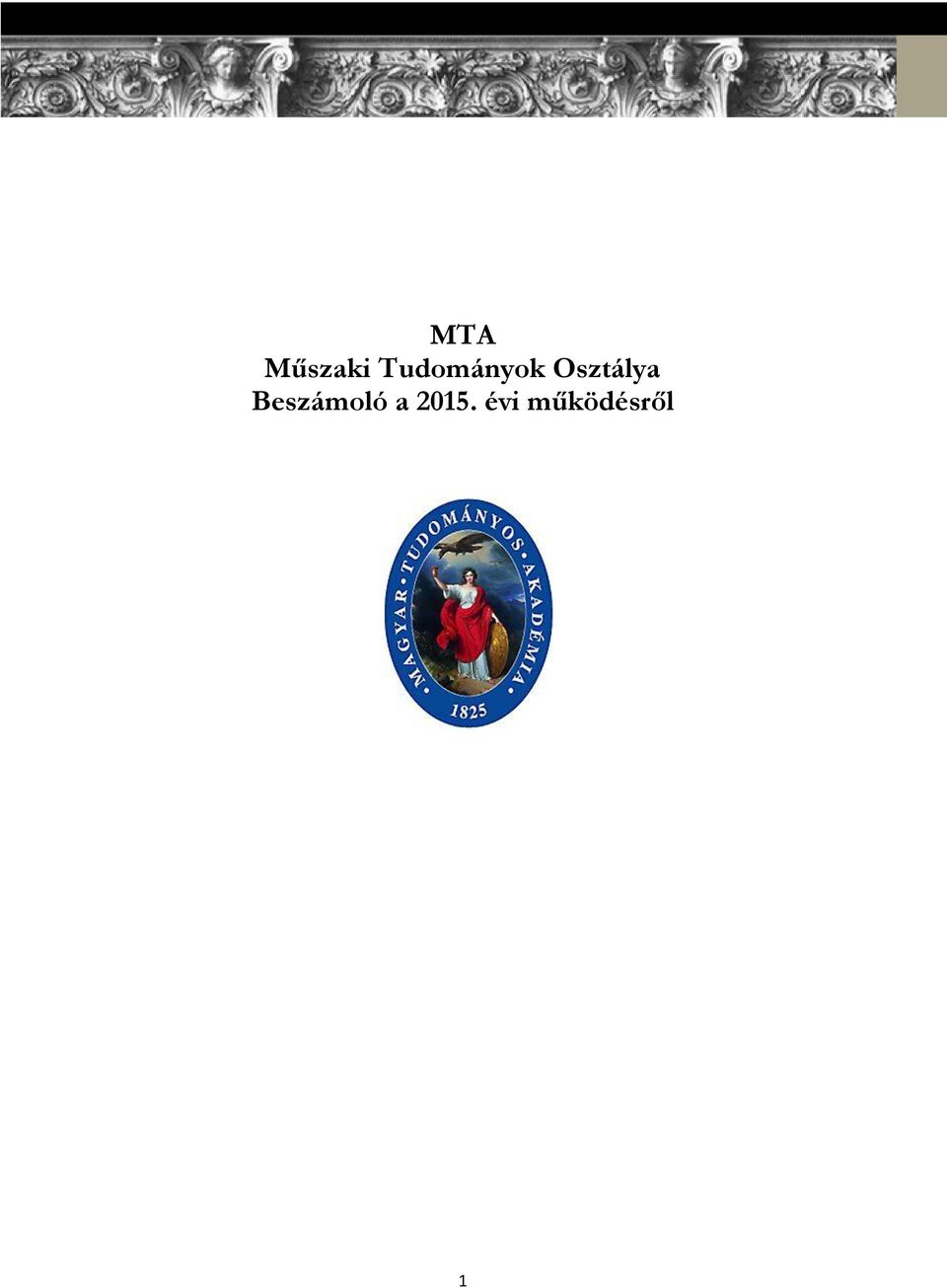 MTA
Műszaki Tudományok Osztálya
Beszámoló a 2015. évi működésről

MAGYAR TUDOMÁNYOS AKADÉMIA
1825

1